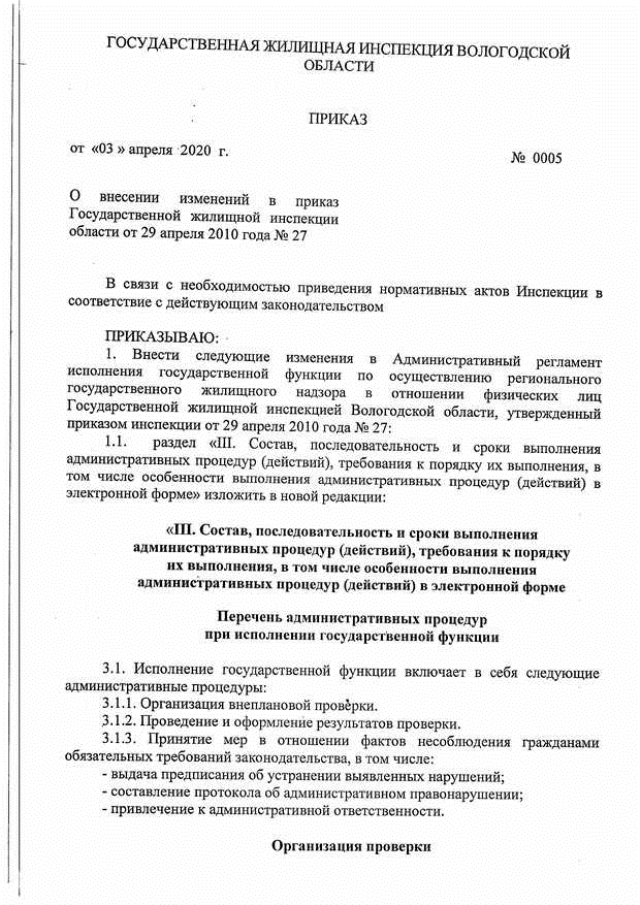 ГОСУДАРСТВЕННАЯ ЖИЛИЩНАЯ ИНСПЕКЦИЯ ВОЛОГОДСКОЙ ОБЛАСТИ

ПРИКАЗ

от «03 » апреля 2020 г.

№ 0005

О внесении изменений в приказ Государственной жилищной инспекции области от 29 апреля 2010 года № 27

В связи с необходимостью приведения нормативных актов Инспекции в соответствие с действующим законодательством

ПРИКАЗЫВАЮ:

1. Внести следующие изменения в Административный регламент исполнения государственной функции по осуществлению регионального государственного жилищного надзора в отношении физических лиц Государственной жилищной инспекцией Вологодской области, утвержденный приказом инспекции от 29 апреля 2010 года № 27:

1.1. раздел «III. Состав, последовательность и сроки выполнения административных процедур (действий), требования к порядку их выполнения, в том числе особенности выполнения административных процедур (действий) в электронной форме» изложить в новой редакции:

«III. Состав, последовательность и сроки выполнения административных процедур (действий), требования к порядку их выполнения, в том числе особенности выполнения административных процедур (действий) в электронной форме

Перечень административных процедур при исполнении государственной функции

3.1. Исполнение государственной функции включает в себя следующие административные процедуры:

3.1.1. Организация внеплановой проверки.

3.1.2. Проведение и оформление результатов проверки.

3.1.3. Принятие мер в отношении фактов несоблюдения гражданами обязательных требований законодательства, в том числе:

- выдача предписания об устранении выявленных нарушений;

- составление протокола об административном правонарушении;

- привлечение к административной ответственности.

Организация проверки